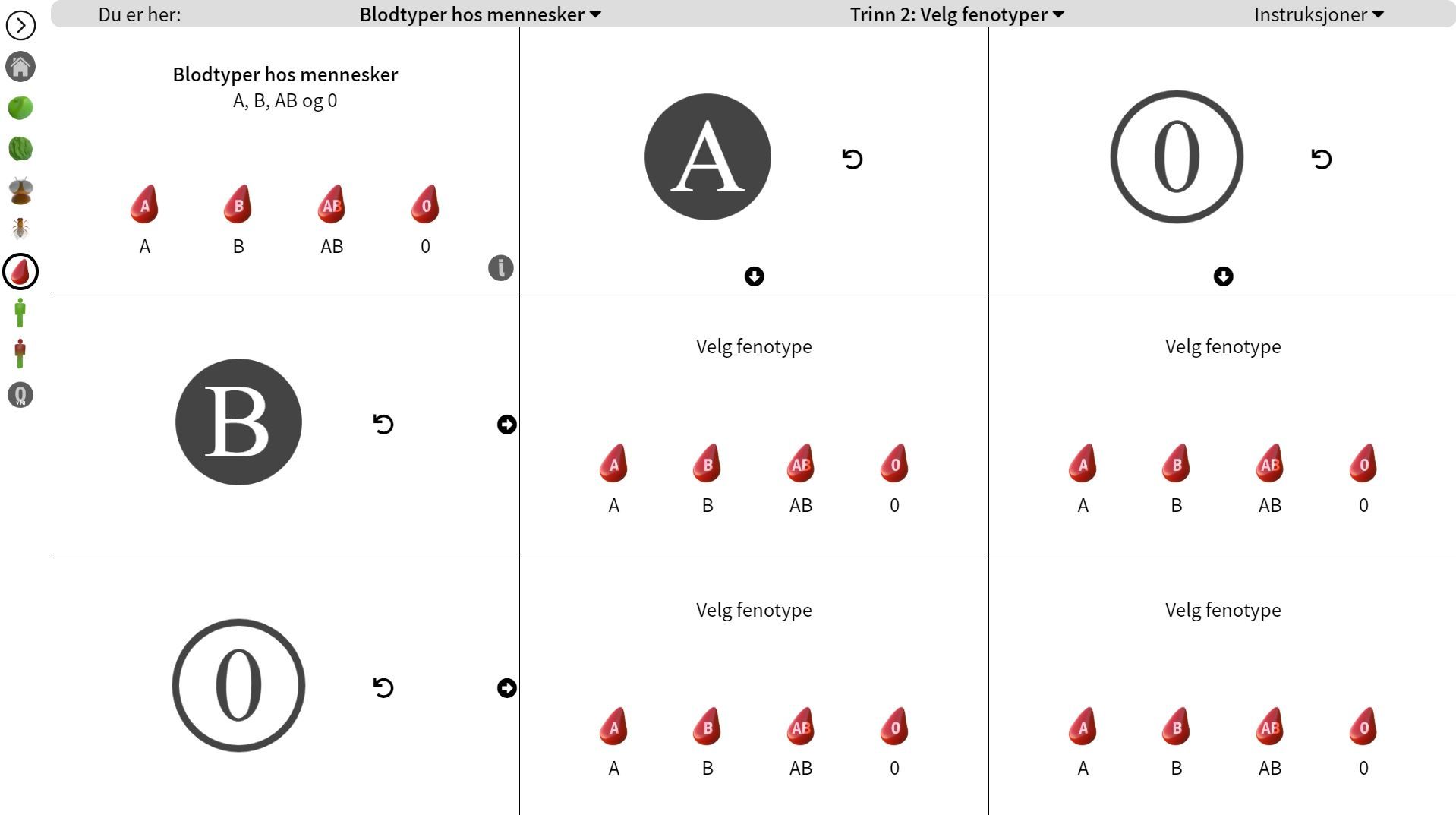 Du er her: Blodtyper hos mennesker Trinn 2: Velg fenotyper Instruksjoner

Blodtyper hos mennesker
A, B, AB og 0

A B AB 0
A B AB 0

A

0

B

Velg fenotype

A B AB 0
A B AB 0

Velg fenotype

A B AB 0
A B AB 0

0

Velg fenotype

A B AB 0
A B AB 0

Velg fenotype

A B AB 0
A B AB 0